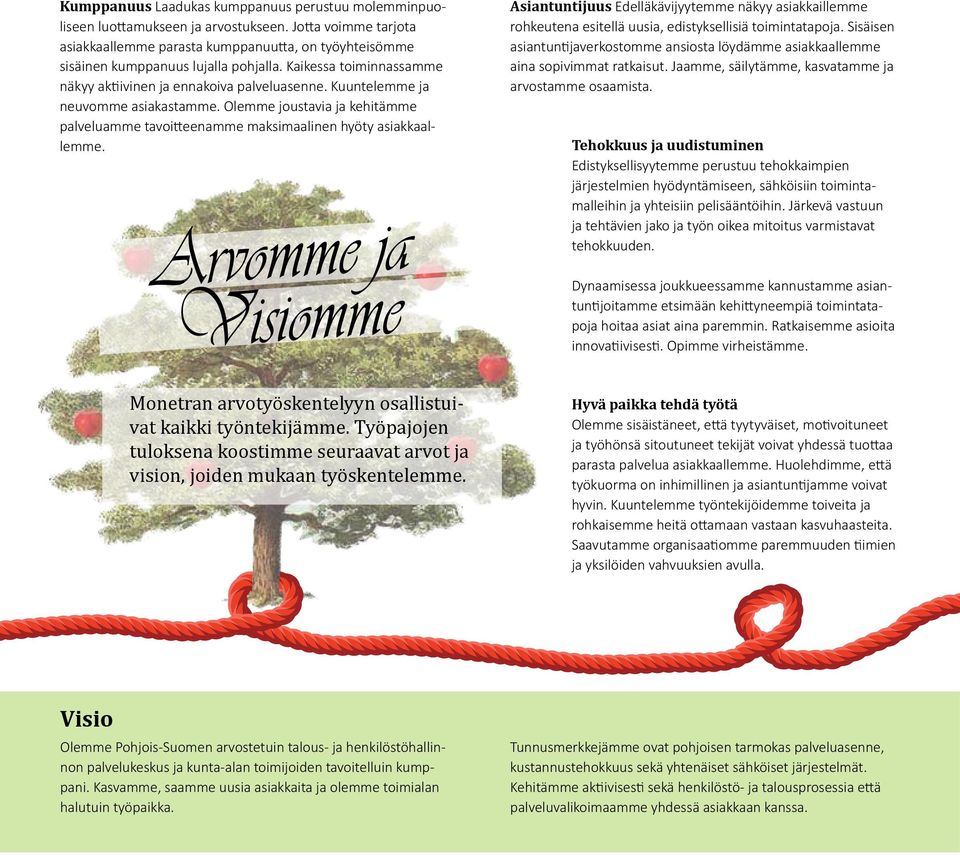 **Kumppanuus** Laadukas kumppanuus perustuu molemminpuoliseen luottamukseen ja arvostukseen. Jotta voimme tarjota asiakkaallemme parasta kumppanuutta, on työyhteisömme sisäinen kumppanuus lujalla pohjalla. Kaikessa toiminnassamme näkyy aktiivinen ja ennakoiva palveluasenne. Kuuntelemme ja neuvomme asiakastamme. Olemme joustavia ja kehitämme palveluamme tavoitteenamme maksimaalinen hyöty asiakkaallemme.

Arvomme ja Visiomme

Monetran arvotyöskentelyyn osallistuivat kaikki työntekijämme. Työpajojen tuloksena koostimme seuraavat arvot ja vision, joiden mukaan työskentelemme.

**Asiantuntijuus** Edelläkävijyytemme näkyy asiakkaillemme rohkeutena esitellä uusia, edistyksellisiä toimintatapoja. Sisäisen asiantuntijaverkostomme ansiosta löydämme asiakkaallemme aina sopivimmat ratkaisut. Jaamme, säilytämme, kasvatamme ja arvostamme osaamista.

**Tehokkuus ja uudistuminen**
Edistyksellisyytemme perustuu tehokkaimpien järjestelmien hyödyntämiseen, sähköisiin toimintamalleihin ja yhteisiin pelisääntöihin. Järkevä vastuun ja tehtävien jako ja työn oikea mitoitus varmistavat tehokkuuden.

Dynaamisessa joukkueessamme kannustamme asiantuntijoitamme etsimään kehittyneempiä toimintatapoja hoitaa asiat aina paremmin. Ratkaisemme asioita innovatiivisesti. Opimme virheistämme.

**Hyvä paikka tehdä työtä**
Olemme sisäistäneet, että tyytyväiset, motivoituneet ja työhönsä sitoutuneet tekijät voivat yhdessä tuottaa parasta palvelua asiakkaallemme. Huolehdimme, että työkuorma on inhimillinen ja asiantuntijamme voivat hyvin. Kuuntelemme työntekijöidemme toiveita ja rohkaisemme heitä ottamaan vastaan kasvuhaasteita. Saavutamme organisaatiomme paremmuuden tiimien ja yksilöiden vahvuuksien avulla.

**Visio**
Olemme Pohjois-Suomen arvostetuin talous- ja henkilöstöhallinnon palvelukeskus ja kunta-alan toimijoiden tavoitelluin kumppani. Kasvamme, saamme uusia asiakkaita ja olemme toimialan halutuin työpaikka.

Tunnusmerkkejämme ovat pohjoisen tarmokas palveluasenne, kustannustehokkuus sekä yhtenäiset sähköiset järjestelmät. Kehitämme aktiivisesti sekä henkilöstö- ja talousprosessia että palveluvalikoimaamme yhdessä asiakkaan kanssa.